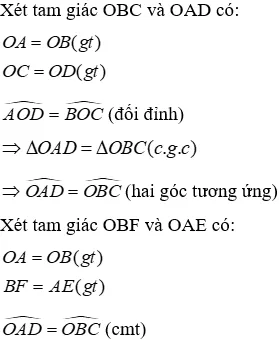 Xét tam giác OBC và OAD có:

$OA = OB(gt)$

$OC = OD(gt)$

$\widehat{AOD} = \widehat{BOC}$ (đối đỉnh)

$\Rightarrow \Delta OAD = \Delta OBC(c.g.c)$

$\Rightarrow \widehat{OAD} = \widehat{OBC}$ (hai góc tương ứng)

Xét tam giác OBF và OAE có:

$OA = OB(gt)$

$BF = AE(gt)$

$\widehat{OAD} = \widehat{OBC}$ (cmt)